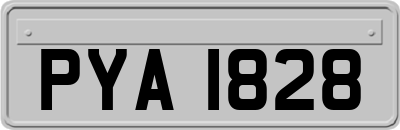 PYA 1828